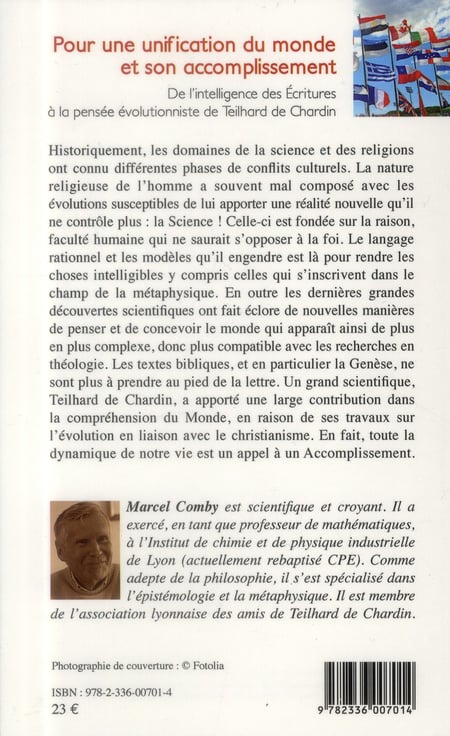 Pour une unification du monde et son accomplissement

De l'intelligence des Écritures à la pensée évolutionniste de Teilhard de Chardin

Historiquement, les domaines de la science et des religions ont connu différentes phases de conflits culturels. La nature religieuse de l'homme a souvent mal composé avec les évolutions susceptibles de lui apporter une réalité nouvelle qu'il ne contrôle plus : la Science ! Celle-ci est fondée sur la raison, faculté humaine qui ne saurait s'opposer à la foi. Le langage rationnel et les modèles qu'il engendre est là pour rendre les choses intelligibles y compris celles qui s'inscrivent dans le champ de la métaphysique. En outre les dernières grandes découvertes scientifiques ont fait éclore de nouvelles manières de penser et de concevoir le monde qui apparaît ainsi de plus en plus complexe, donc plus compatible avec les recherches en théologie. Les textes bibliques, et en particulier la Genèse, ne sont plus à prendre au pied de la lettre. Un grand scientifique, Teilhard de Chardin, a apporté une large contribution dans la compréhension du Monde, en raison de ses travaux sur l'évolution en liaison avec le christianisme. En fait, toute la dynamique de notre vie est un appel à un Accomplissement.

Marcel Comby est scientifique et croyant. Il a exercé, en tant que professeur de mathématiques, à l'Institut de chimie et de physique industrielle de Lyon (actuellement rebaptisé CPE). Comme adepte de la philosophie, il s'est spécialisé dans l'épistémologie et la métaphysique. Il est membre de l'association lyonnaise des amis de Teilhard de Chardin.

Photographie de couverture : © Fotolia

ISBN : 978-2-336-00701-4
23 €

9 782336 007014